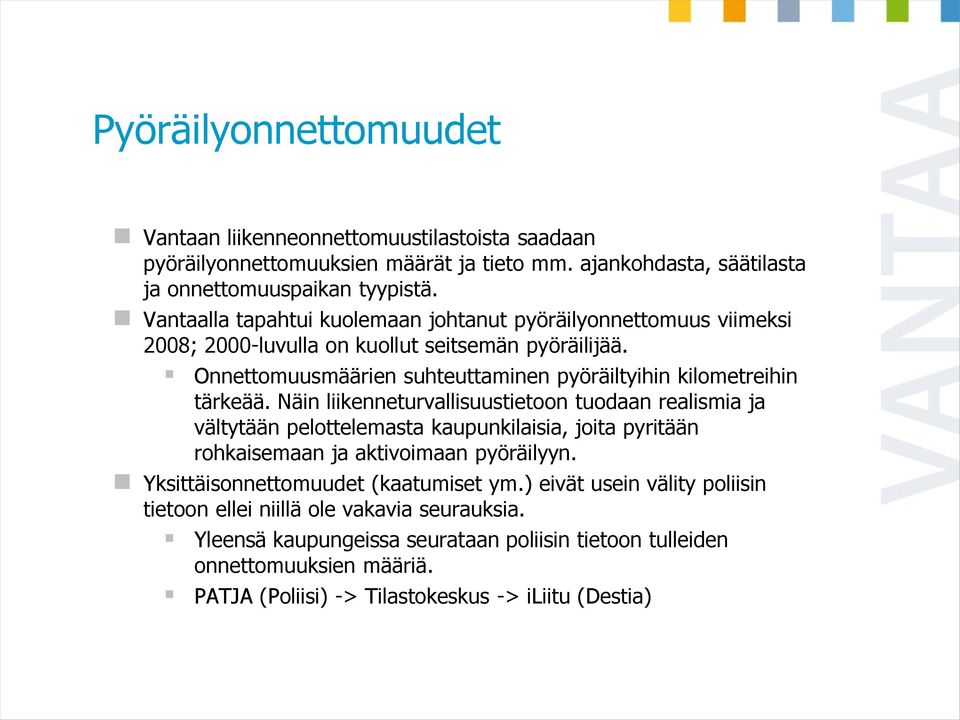 Pyöräilyonnettomuudet

Vantaan liikenneonnettomuustilastoista saadaan pyöräilyonnettomuuksien määrät ja tieto mm. ajankohdasta, säätilasta ja onnettomuuspaikan tyypistä.

Vantaalla tapahtui kuolemaan johtanut pyöräilyonnettomuus viimeksi 2008; 2000-luvulla on kuollut seitsemän pyöräilijää.

Onnettomuusmäärien suhteuttaminen pyöräiltyihin kilometreihin tärkeää. Näin liikenneturvallisuustietoon tuodaan realismia ja vältytään pelottelemasta kaupunkilaisia, joita pyritään rohkaisemaan ja aktivoimaan pyöräilyyn.

Yksittäisonnettomuudet (kaatumiset ym.) eivät usein välity poliisin tietoon ellei niillä ole vakavia seurauksia.

Yleensä kaupungeissa seurataan poliisin tietoon tulleiden onnettomuuksien määriä.

PATJA (Poliisi) -> Tilastokeskus -> iLiitu (Destia)

VANTAA